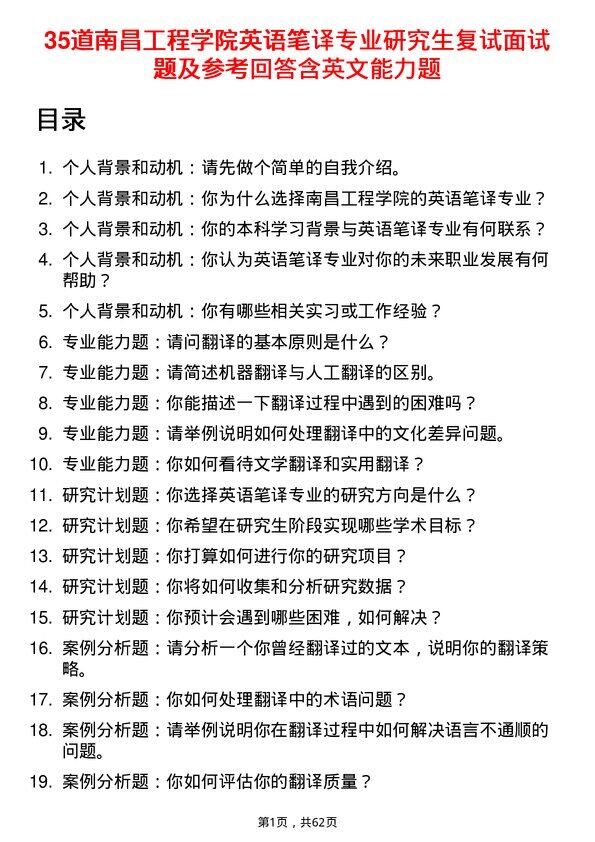 35道南昌工程学院英语笔译专业研究生复试面试题及参考回答含英文能力题

目录

1. 个人背景和动机：请先做个简单的自我介绍。
2. 个人背景和动机：你为什么选择南昌工程学院的英语笔译专业？
3. 个人背景和动机：你的本科学习背景与英语笔译专业有何联系？
4. 个人背景和动机：你认为英语笔译专业对你的未来职业发展有何帮助？
5. 个人背景和动机：你有哪些相关实习或工作经验？
6. 专业能力题：请问翻译的基本原则是什么？
7. 专业能力题：请简述机器翻译与人工翻译的区别。
8. 专业能力题：你能描述一下翻译过程中遇到的困难吗？
9. 专业能力题：请举例说明如何处理翻译中的文化差异问题。
10. 专业能力题：你如何看待文学翻译和实用翻译？
11. 研究计划题：你选择英语笔译专业的研究方向是什么？
12. 研究计划题：你希望在研究生阶段实现哪些学术目标？
13. 研究计划题：你打算如何进行你的研究项目？
14. 研究计划题：你将如何收集和分析研究数据？
15. 研究计划题：你预计会遇到哪些困难，如何解决？
16. 案例分析题：请分析一个你曾经翻译过的文本，说明你的翻译策略。
17. 案例分析题：你如何处理翻译中的术语问题？
18. 案例分析题：请举例说明你在翻译过程中如何解决语言不通顺的问题。
19. 案例分析题：你如何评估你的翻译质量？

第1页，共62页